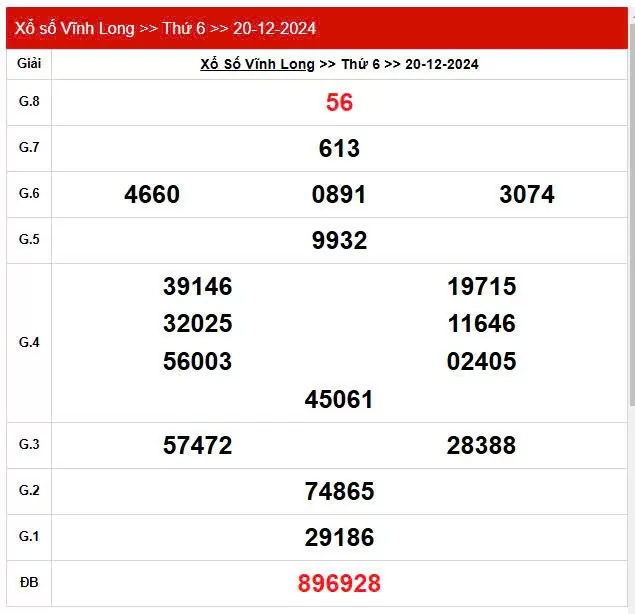 Xổ số Vĩnh Long >> Thứ 6 >> 20-12-2024

| Giải | Xổ Số Vĩnh Long >> Thứ 6 >> 20-12-2024 |
|---|---|
| G.8 | 56 |
| G.7 | 613 |
| G.6 | 4660 0891 3074 |
| G.5 | 9932 |
| G.4 | 39146 19715 32025 11646 56003 02405 45061 |
| G.3 | 57472 28388 |
| G.2 | 74865 |
| G.1 | 29186 |
| ĐB | 896928 |